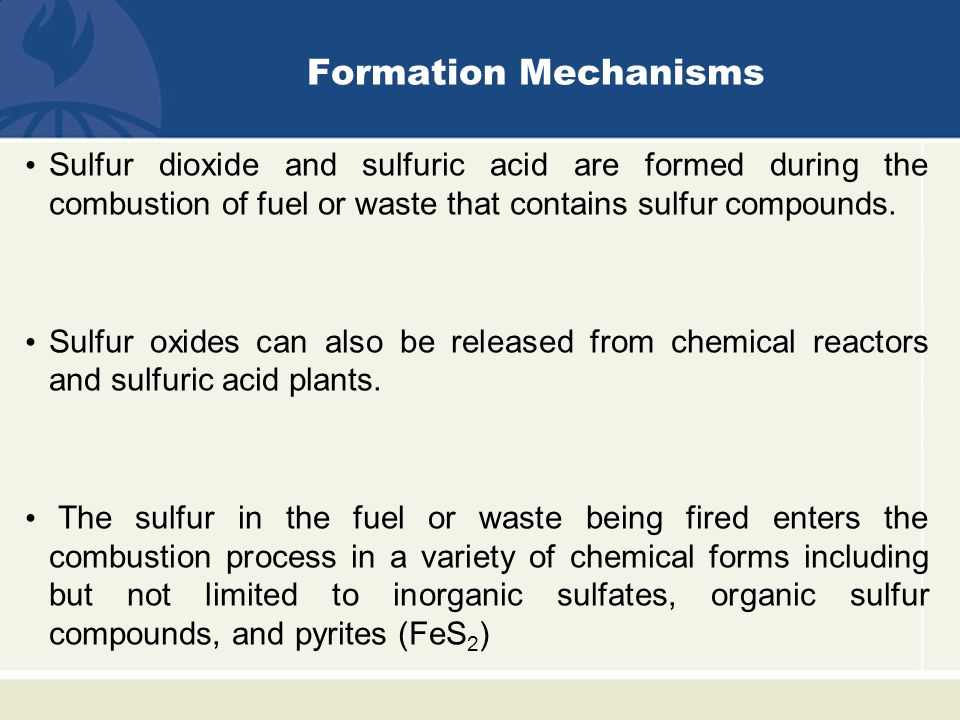 Formation Mechanisms

• Sulfur dioxide and sulfuric acid are formed during the combustion of fuel or waste that contains sulfur compounds.

• Sulfur oxides can also be released from chemical reactors and sulfuric acid plants.

• The sulfur in the fuel or waste being fired enters the combustion process in a variety of chemical forms including but not limited to inorganic sulfates, organic sulfur compounds, and pyrites ($FeS_2$)